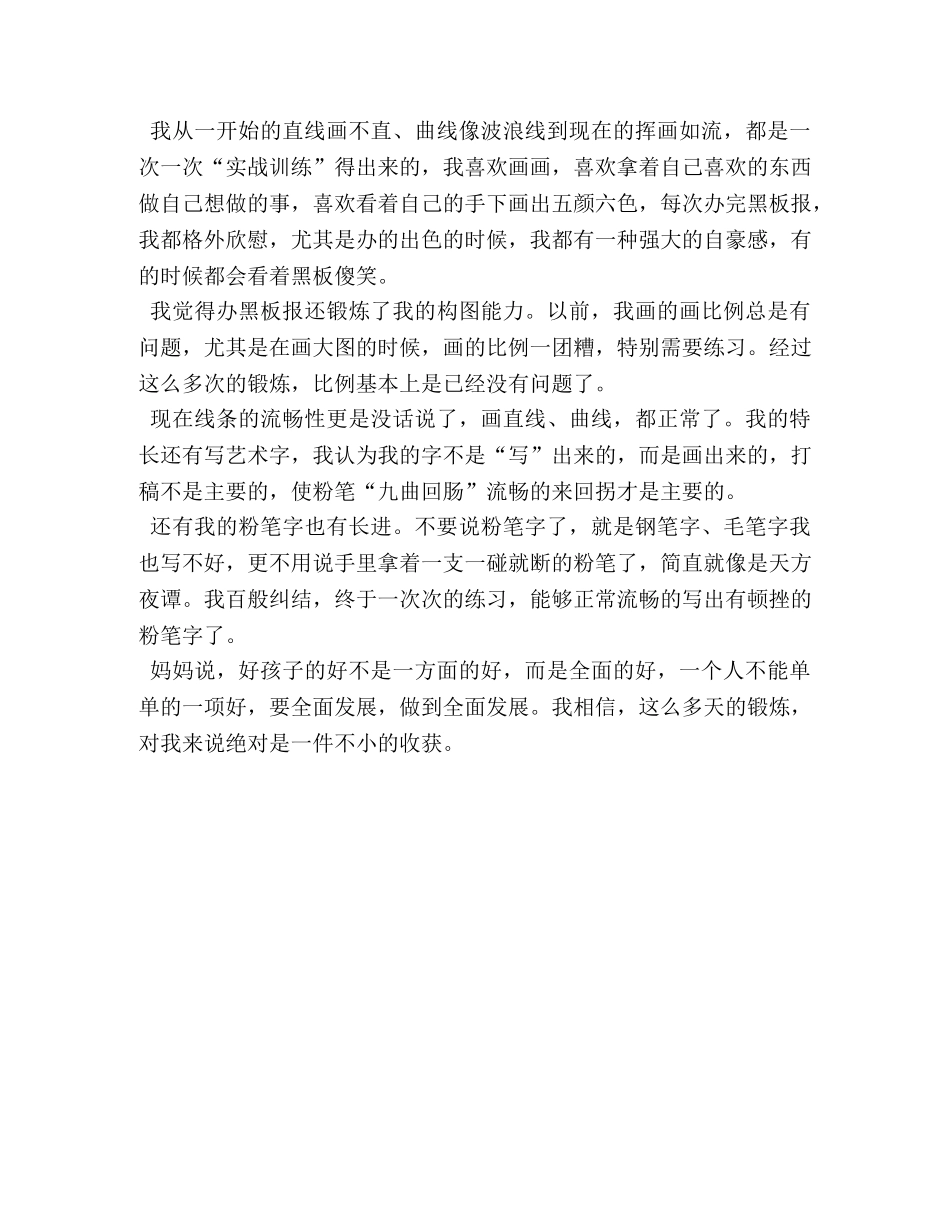 我从一开始的直线画不直、曲线像波浪线到现在的挥画如流，都是一次一次“实战训练”得出来的，我喜欢画画，喜欢拿着自己喜欢的东西做自己想做的事，喜欢看着自己的手下画出五颜六色，每次办完黑板报，我都格外欣慰，尤其是办的出色的时候，我都有一种强大的自豪感，有的时候都会看着黑板傻笑。

我觉得办黑板报还锻炼了我的构图能力。以前，我画的画比例总是有问题，尤其是在画大图的时候，画的比例一团糟，特别需要练习。经过这么多次的锻炼，比例基本上是已经没有问题了。

现在线条的流畅性更是没话说了，画直线、曲线，都正常了。我的特长还有写艺术字，我认为我的字不是“写”出来的，而是画出来的，打稿不是主要的，使粉笔“九曲回肠”流畅的来回拐才是主要的。

还有我的粉笔字也有长进。不要说粉笔字了，就是钢笔字、毛笔字我也写不好，更不用说手里拿着一支一碰就断的粉笔了，简直就像是天方夜谭。我百般纠结，终于一次次的练习，能够正常流畅的写出有顿挫的粉笔字了。

妈妈说，好孩子的好不是一方面的好，而是全面的好，一个人不能单单的一项好，要全面发展，做到全面发展。我相信，这么多天的锻炼，对我来说绝对是一件不小的收获。